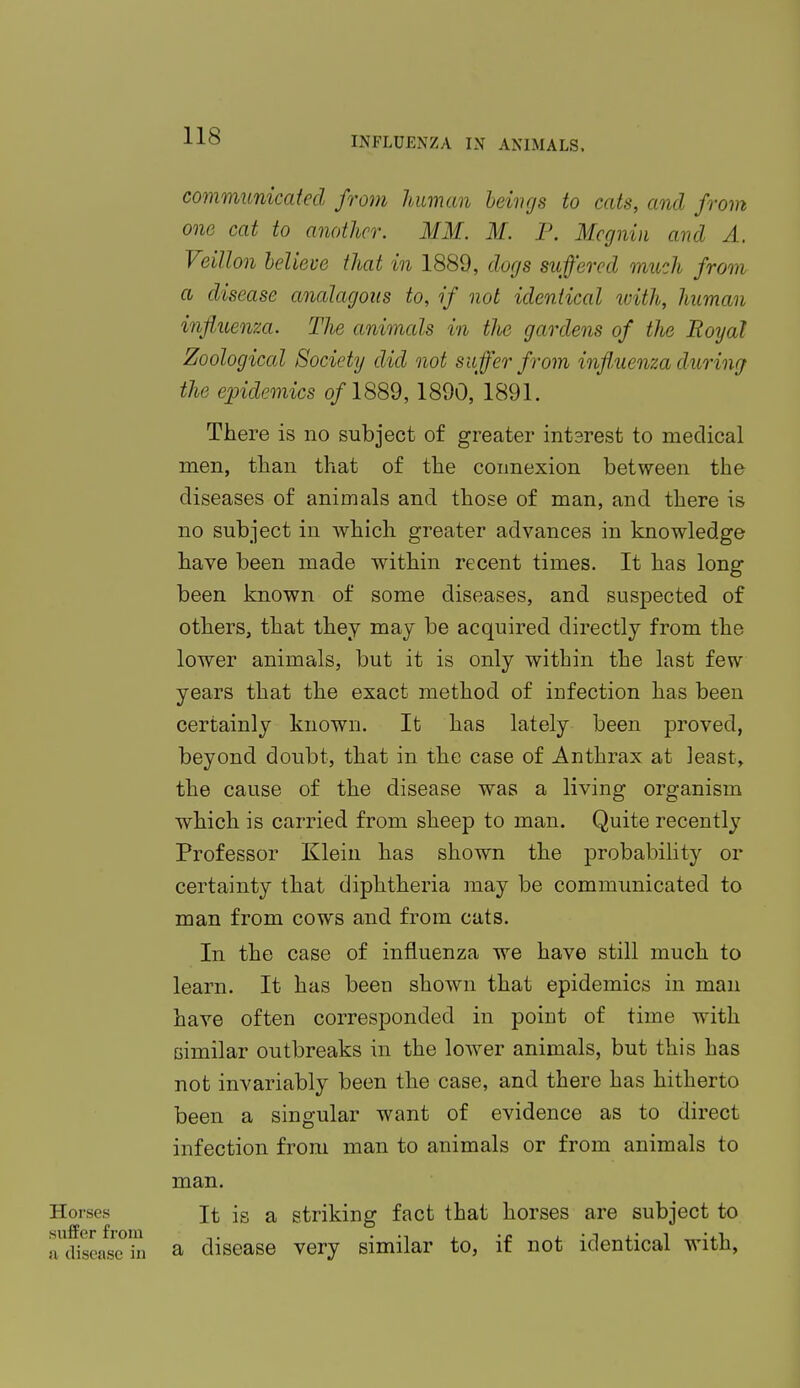 118 INFLUENZA IN ANIMALS.

communicated from human beings to cats, and from one cat to another. MM. M. P. Megnin and A. Veillon believe that in 1889, dogs suffered much from a disease analagous to, if not identical with, human influenza. The animals in the gardens of the Royal Zoological Society did not suffer from influenza during the epidemics of 1889, 1890, 1891.

There is no subject of greater interest to medical men, than that of the connexion between the diseases of animals and those of man, and there is no subject in which greater advances in knowledge have been made within recent times. It has long been known of some diseases, and suspected of others, that they may be acquired directly from the lower animals, but it is only within the last few years that the exact method of infection has been certainly known. It has lately been proved, beyond doubt, that in the case of Anthrax at least, the cause of the disease was a living organism which is carried from sheep to man. Quite recently Professor Klein has shown the probability or certainty that diphtheria may be communicated to man from cows and from cats.

In the case of influenza we have still much to learn. It has been shown that epidemics in man have often corresponded in point of time with similar outbreaks in the lower animals, but this has not invariably been the case, and there has hitherto been a singular want of evidence as to direct infection from man to animals or from animals to man.

Horses suffer from a disease in

It is a striking fact that horses are subject to a disease very similar to, if not identical with,